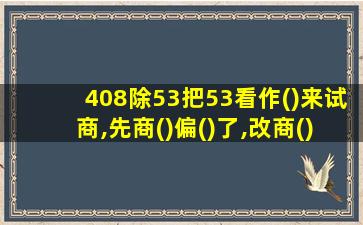 408除53把53看作()来试商,先商()偏()了,改商()